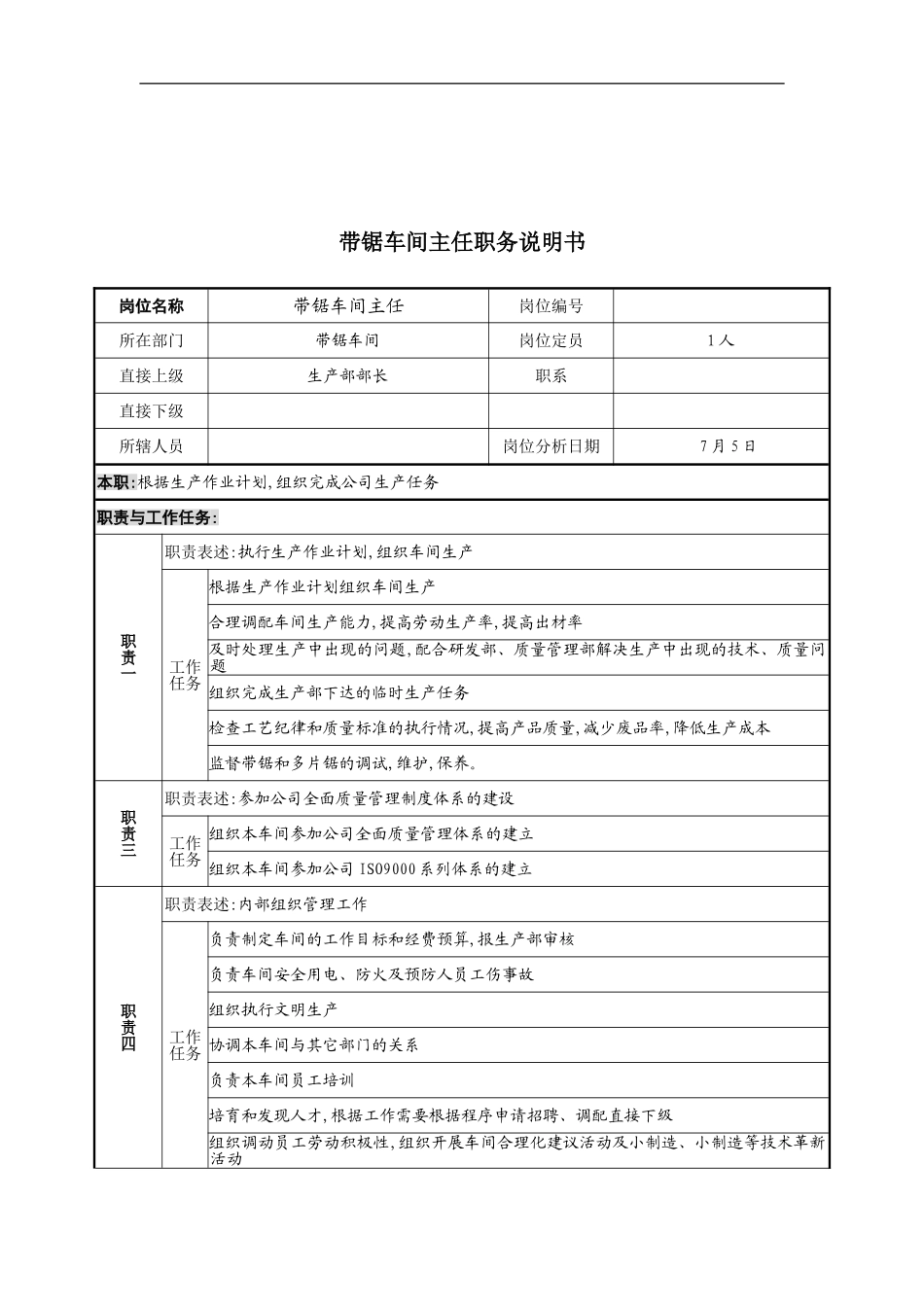 带锯车间主任职务说明书

| 岗位名称 | 带锯车间主任 | 岗位编号 | |
|---|---|---|---|
| 所在部门 | 带锯车间 | 岗位定员 | 1人 |
| 直接上级 | 生产部部长 | 职系 | |
| 直接下级 | | | |
| 所辖人员 | | 岗位分析日期 | 7月5日 |

本职:根据生产作业计划,组织完成公司生产任务

职责与工作任务:

| 职责一 | 职责表述:执行生产作业计划,组织车间生产 | |
|---|---|---|
| | 工作任务 | 根据生产作业计划组织车间生产 |
| | | 合理调配车间生产能力,提高劳动生产率,提高出材率 |
| | | 及时处理生产中出现的问题,配合研发部、质量管理部解决生产中出现的技术、质量问题 |
| | | 组织完成生产部下达的临时生产任务 |
| | | 检查工艺纪律和质量标准的执行情况,提高产品质量,减少废品率,降低生产成本 |
| | | 监督带锯和多片锯的调试,维护,保养。 |
| 职责三 | 职责表述:参加公司全面质量管理制度体系的建设 | |
| | 工作任务 | 组织本车间参加公司全面质量管理体系的建立 |
| | | 组织本车间参加公司ISO9000系列体系的建立 |
| 职责四 | 职责表述:内部组织管理工作 | |
| | 工作任务 | 负责制定车间的工作目标和经费预算,报生产部审核 |
| | | 负责车间安全用电、防火及预防人员工伤事故 |
| | | 组织执行文明生产 |
| | | 协调本车间与其它部门的关系 |
| | | 负责本车间员工培训 |
| | | 培育和发现人才,根据工作需要根据程序申请招聘、调配直接下级 |
| | | 组织调动员工劳动积极性,组织开展车间合理化建议活动及小制造、小制造等技术革新活动 |